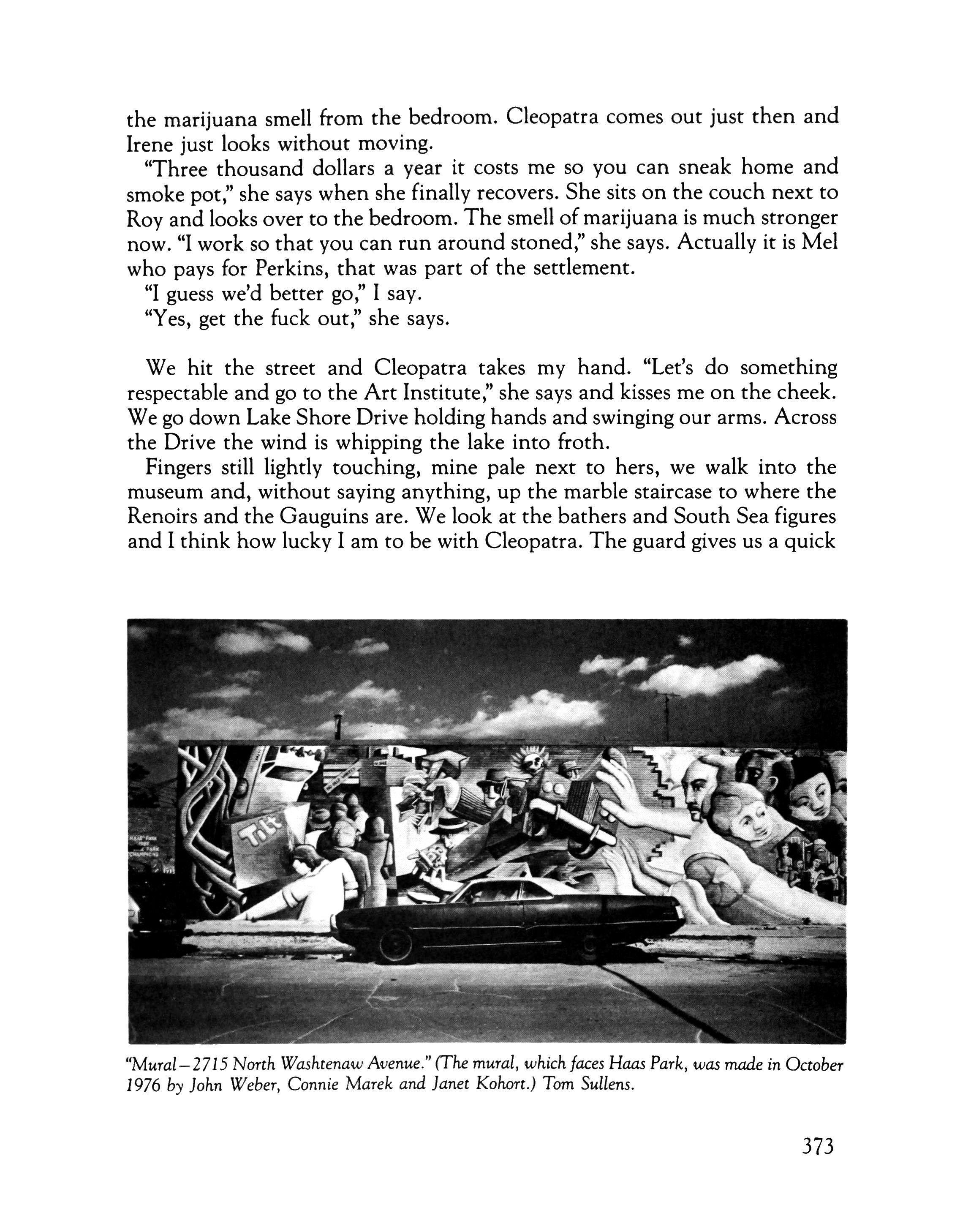 the marijuana smell from the bedroom. Cleopatra comes out just then and Irene just looks without moving.

"Three thousand dollars a year it costs me so you can sneak home and smoke pot," she says when she finally recovers. She sits on the couch next to Roy and looks over to the bedroom. The smell of marijuana is much stronger now. "I work so that you can run around stoned," she says. Actually it is Mel who pays for Perkins, that was part of the settlement.

"I guess we'd better go," I say.

"Yes, get the fuck out," she says.

We hit the street and Cleopatra takes my hand. "Let's do something respectable and go to the Art Institute," she says and kisses me on the cheek. We go down Lake Shore Drive holding hands and swinging our arms. Across the Drive the wind is whipping the lake into froth.

Fingers still lightly touching, mine pale next to hers, we walk into the museum and, without saying anything, up the marble staircase to where the Renoirs and the Gauguins are. We look at the bathers and South Sea figures and I think how lucky I am to be with Cleopatra. The guard gives us a quick

Tilt

"Mural—2715 North Washtenaw Avenue." (The mural, which faces Haas Park, was made in October 1976 by John Weber, Connie Marek and Janet Kohort.) Tom Sullens.

373